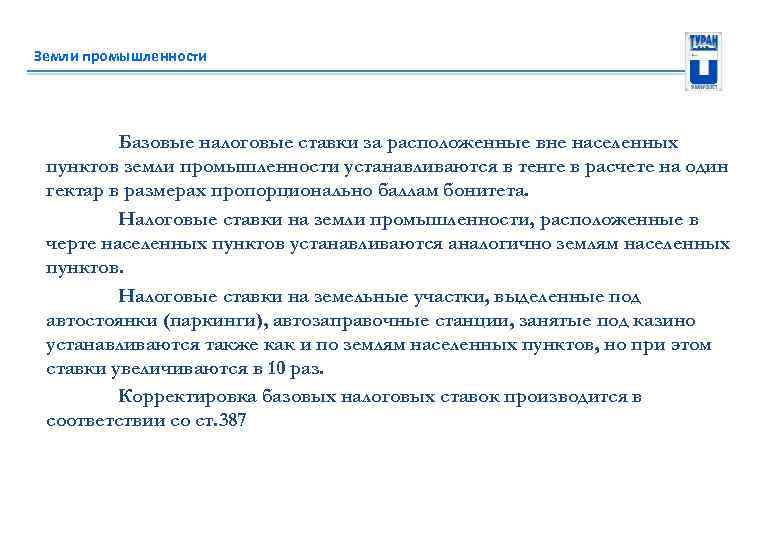 Земли промышленности

ТУРАН

Базовые налоговые ставки за расположенные вне населенных пунктов земли промышленности устанавливаются в тенге в расчете на один гектар в размерах пропорционально баллам бонитета.

Налоговые ставки на земли промышленности, расположенные в черте населенных пунктов устанавливаются аналогично землям населенных пунктов.

Налоговые ставки на земельные участки, выделенные под автостоянки (паркинги), автозаправочные станции, занятые под казино устанавливаются также как и по землям населенных пунктов, но при этом ставки увеличиваются в 10 раз.

Корректировка базовых налоговых ставок производится в соответствии со ст.387